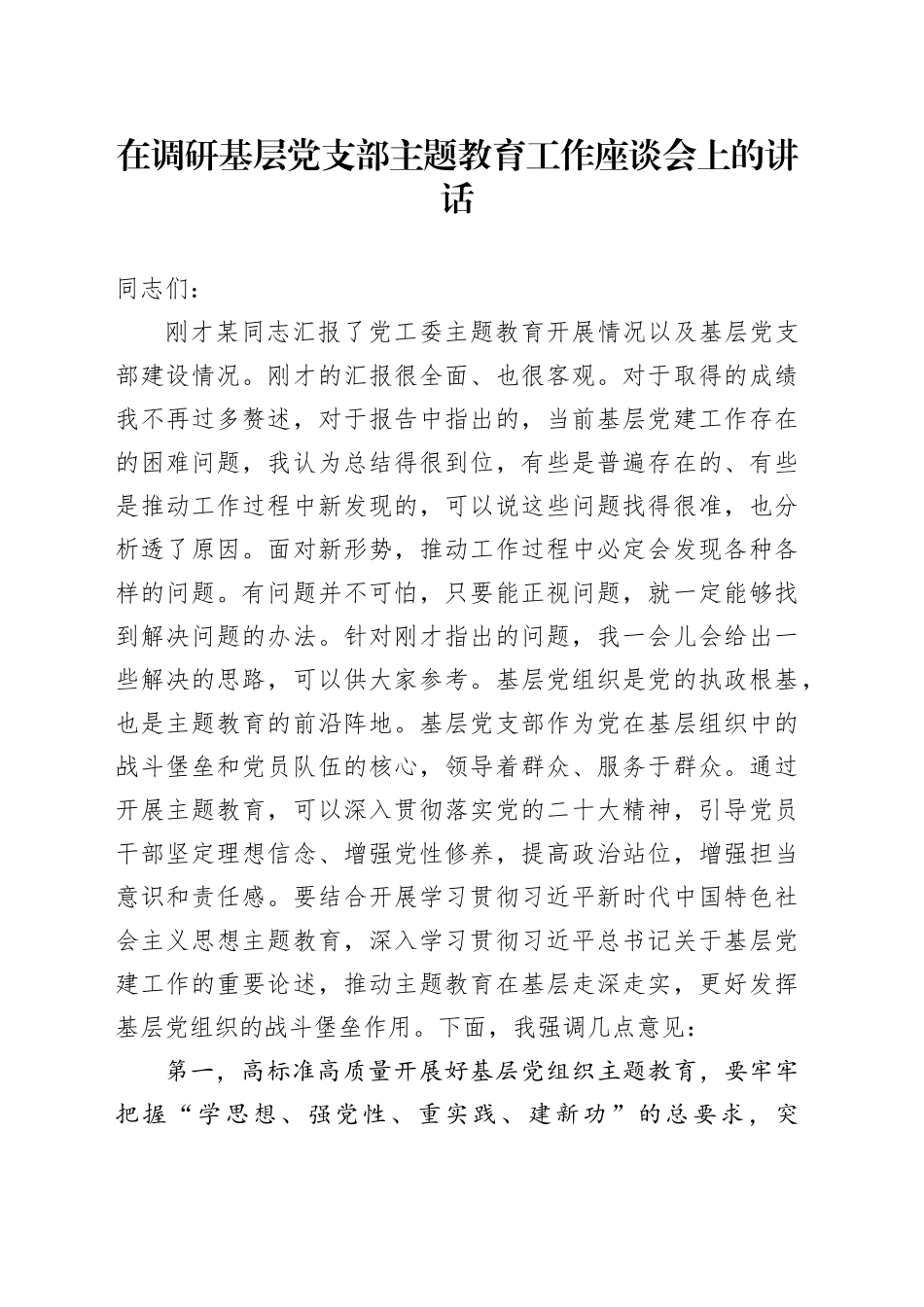 在调研基层党支部主题教育工作座谈会上的讲话

同志们：

刚才某同志汇报了党工委主题教育开展情况以及基层党支部建设情况。刚才的汇报很全面、也很客观。对于取得的成绩我不再过多赘述，对于报告中指出的，当前基层党建工作存在的困难问题，我认为总结得很到位，有些是普遍存在的、有些是推动工作过程中新发现的，可以说这些问题找得很准，也分析透了原因。面对新形势，推动工作过程中必定会发现各种各样的问题。有问题并不可怕，只要能正视问题，就一定能够找到解决问题的办法。针对刚才指出的问题，我一会儿会给出一些解决的思路，可以供大家参考。基层党组织是党的执政根基，也是主题教育的前沿阵地。基层党支部作为党在基层组织中的战斗堡垒和党员队伍的核心，领导着群众、服务于群众。通过开展主题教育，可以深入贯彻落实党的二十大精神，引导党员干部坚定理想信念、增强党性修养，提高政治站位，增强担当意识和责任感。要结合开展学习贯彻习近平新时代中国特色社会主义思想主题教育，深入学习贯彻习近平总书记关于基层党建工作的重要论述，推动主题教育在基层走深走实，更好发挥基层党组织的战斗堡垒作用。下面，我强调几点意见：

第一，高标准高质量开展好基层党组织主题教育，要牢牢把握“学思想、强党性、重实践、建新功”的总要求，突